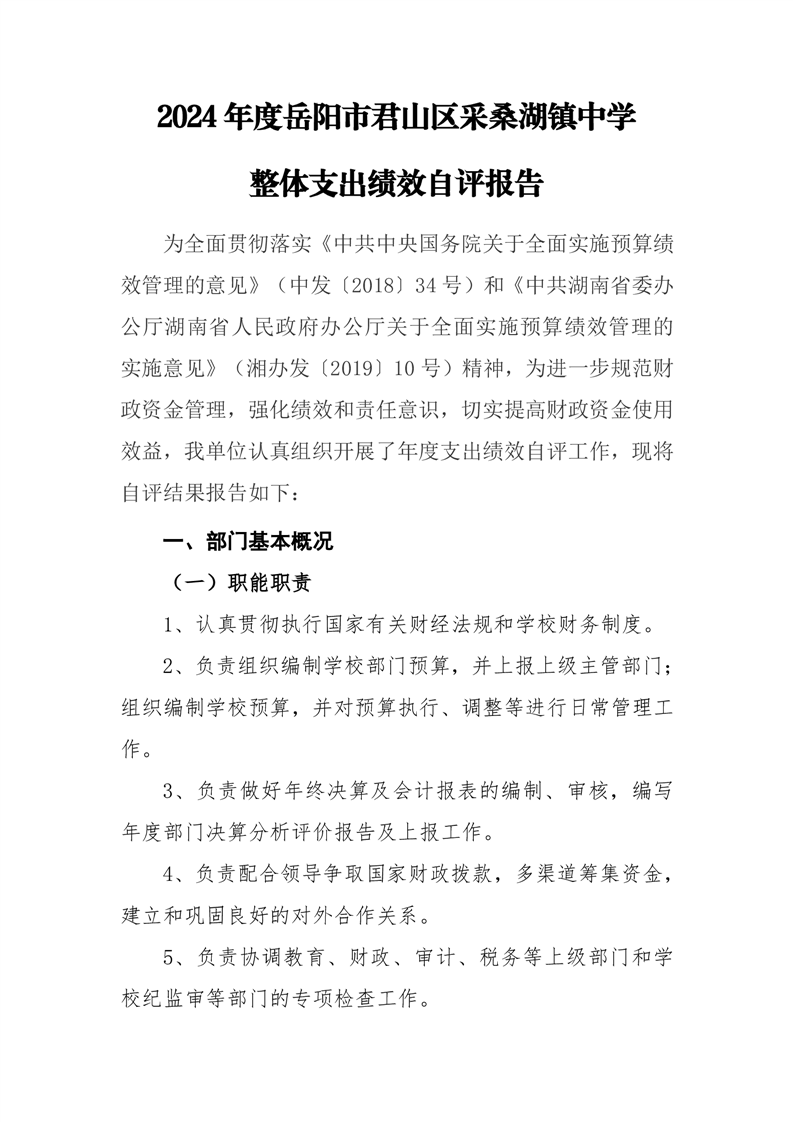 2024年度岳阳市君山区采桑湖镇中学

整体支出绩效自评报告

为全面贯彻落实《中共中央国务院关于全面实施预算绩效管理的意见》（中发〔2018〕34号）和《中共湖南省委办公厅湖南省人民政府办公厅关于全面实施预算绩效管理的实施意见》（湘办发〔2019〕10号）精神，为进一步规范财政资金管理，强化绩效和责任意识，切实提高财政资金使用效益，我单位认真组织开展了年度支出绩效自评工作，现将自评结果报告如下：

一、部门基本概况

（一）职能职责

1、认真贯彻执行国家有关财经法规和学校财务制度。

2、负责组织编制学校部门预算，并上报上级主管部门；组织编制学校预算，并对预算执行、调整等进行日常管理工作。

3、负责做好年终决算及会计报表的编制、审核，编写年度部门决算分析评价报告及上报工作。

4、负责配合领导争取国家财政拨款，多渠道筹集资金，建立和巩固良好的对外合作关系。

5、负责协调教育、财政、审计、税务等上级部门和学校纪监审等部门的专项检查工作。